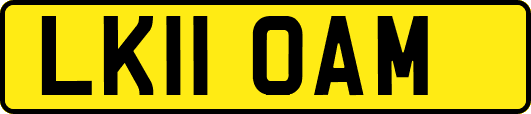 LK11 OAM